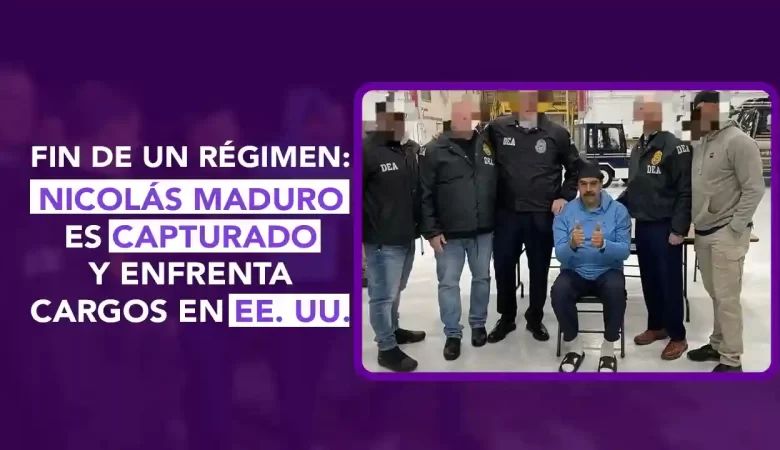 FIN DE UN RÉGIMEN:
NICOLÁS MADURO
ES CAPTURADO
Y ENFRENTA
CARGOS EN EE. UU.

DEA
DEA
DEA
DEA
DEA